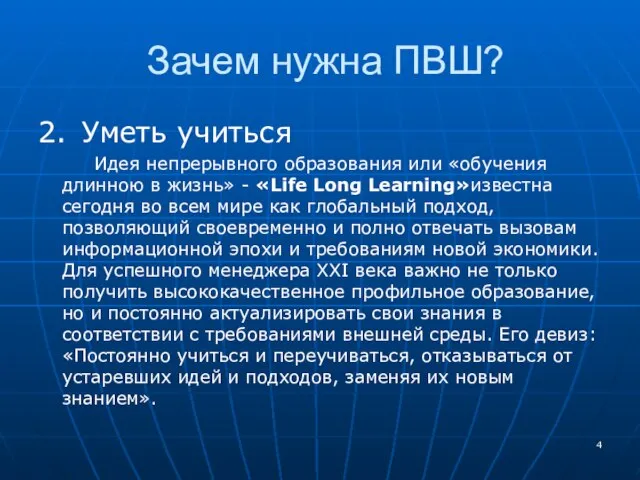 Зачем нужна ПВШ?

2. Уметь учиться

Идея непрерывного образования или «обучения длинною в жизнь» - «Life Long Learning»известна сегодня во всем мире как глобальный подход, позволяющий своевременно и полно отвечать вызовам информационной эпохи и требованиям новой экономики. Для успешного менеджера XXI века важно не только получить высококачественное профильное образование, но и постоянно актуализировать свои знания в соответствии с требованиями внешней среды. Его девиз: «Постоянно учиться и переучиваться, отказываться от устаревших идей и подходов, заменяя их новым знанием».

4